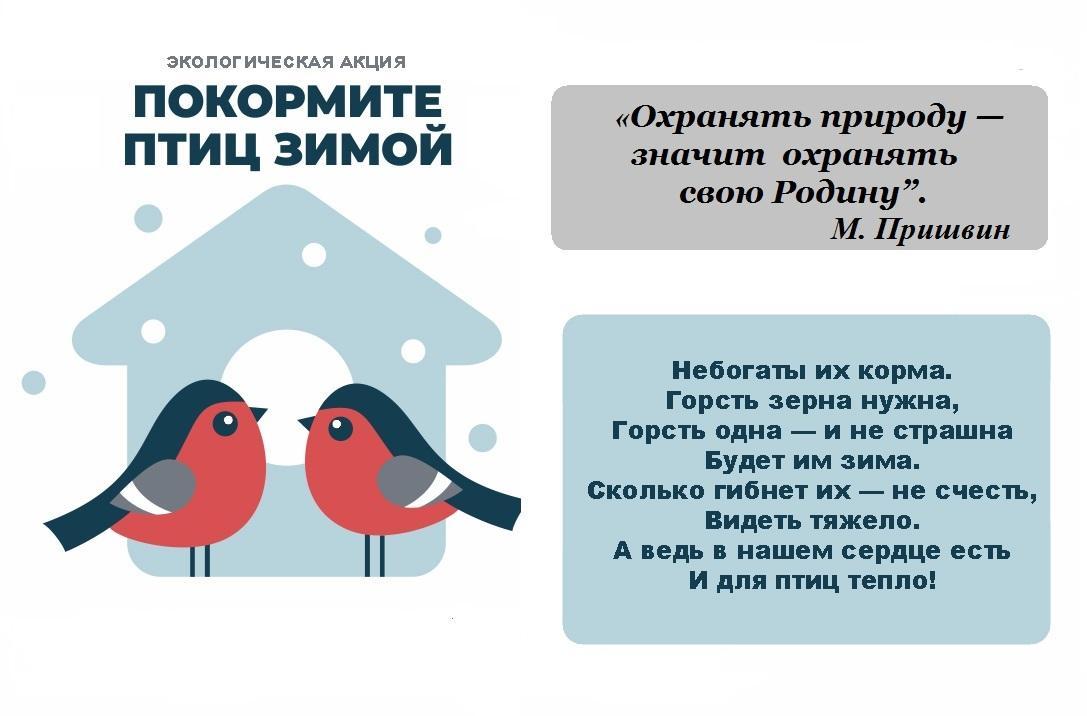 ЭКОЛОГИЧЕСКАЯ АКЦИЯ
ПОКОРМИТЕ ПТИЦ ЗИМОЙ

«Охранять природу — значит охранять свою Родину”.
М. Пришвин

Небогаты их корма.
Горсть зерна нужна,
Горсть одна — и не страшна
Будет им зима.
Сколько гибнет их — не счесть,
Видеть тяжело.
А ведь в нашем сердце есть
И для птиц тепло!